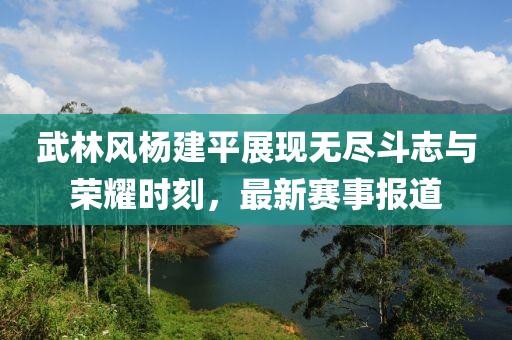 武林风杨建平展现无尽斗志与荣耀时刻，最新赛事报道